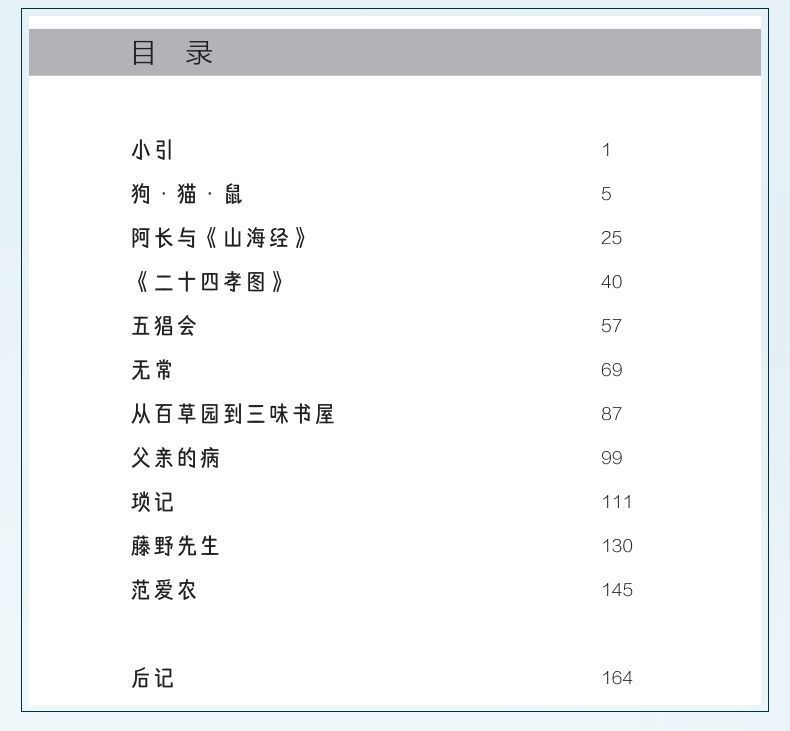 目 录

小引 1
狗·猫·鼠 5
阿长与《山海经》 25
《二十四孝图》 40
五猖会 57
无常 69
从百草园到三味书屋 87
父亲的病 99
琐记 111
藤野先生 130
范爱农 145

后记 164